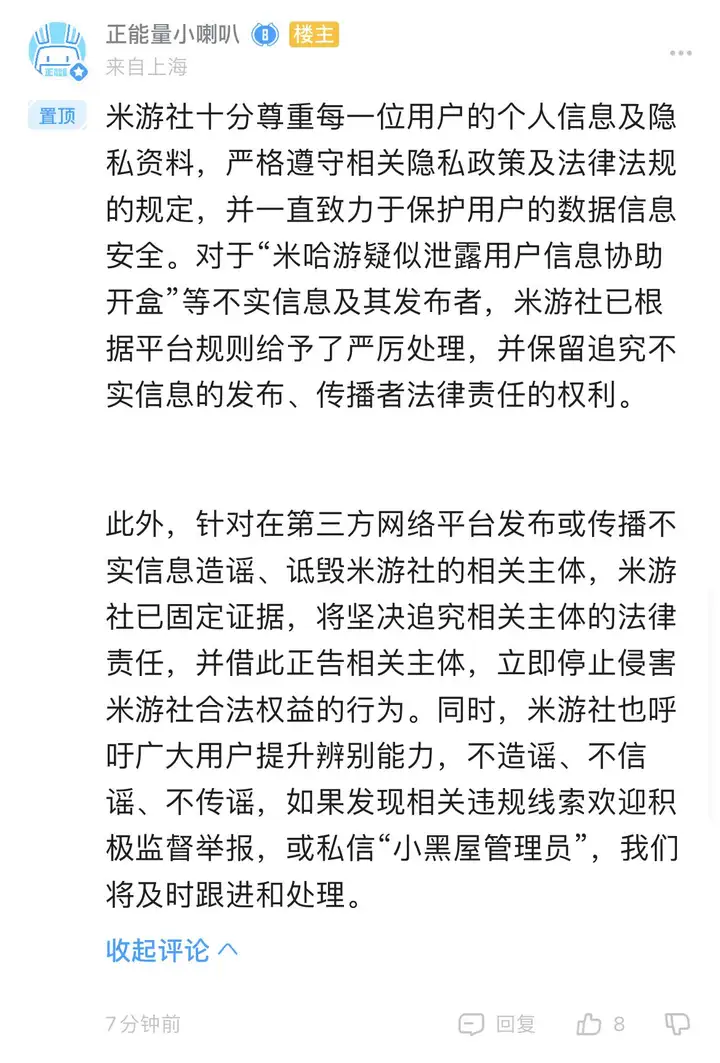 正能量小喇叭 8 楼主
来自上海

置顶 米游社十分尊重每一位用户的个人信息及隐私资料，严格遵守相关隐私政策及法律法规的规定，并一直致力于保护用户的数据信息安全。对于“米哈游疑似泄露用户信息协助开盒”等不实信息及其发布者，米游社已根据平台规则给予了严厉处理，并保留追究不实信息的发布、传播者法律责任的权利。

此外，针对在第三方网络平台发布或传播不实信息造谣、诋毁米游社的相关主体，米游社已固定证据，将坚决追究相关主体的法律责任，并借此正告相关主体，立即停止侵害米游社合法权益的行为。同时，米游社也呼吁广大用户提升辨别能力，不造谣、不信谣、不传谣，如果发现相关违规线索欢迎积极监督举报，或私信“小黑屋管理员”，我们将及时跟进和处理。

收起评论

7分钟前 回复 8